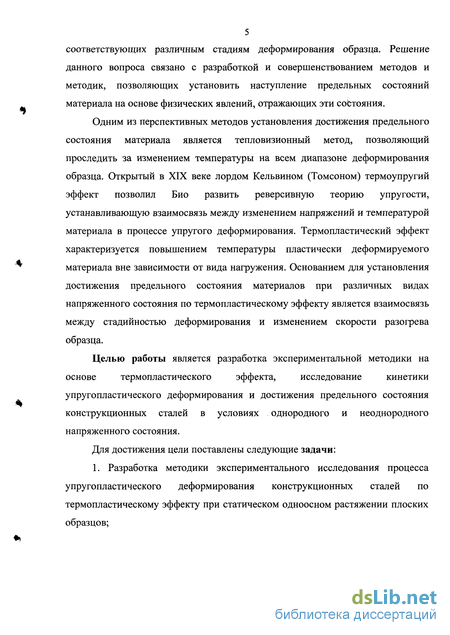 5

соответствующих различным стадиям деформирования образца. Решение данного вопроса связано с разработкой и совершенствованием методов и методик, позволяющих установить наступление предельных состояний материала на основе физических явлений, отражающих эти состояния.

Одним из перспективных методов установления достижения предельного состояния материала является тепловизионный метод, позволяющий проследить за изменением температуры на всем диапазоне деформирования образца. Открытый в XIX веке лордом Кельвином (Томсоном) термоупругий эффект позволил Био развить реверсивную теорию упругости, устанавливающую взаимосвязь между изменением напряжений и температурой материала в процессе упругого деформирования. Термопластический эффект характеризуется повышением температуры пластически деформируемого материала вне зависимости от вида нагружения. Основанием для установления достижения предельного состояния материалов при различных видах напряженного состояния по термопластическому эффекту является взаимосвязь между стадийностью деформирования и изменением скорости разогрева образца.

Целью работы является разработка экспериментальной методики на основе термопластического эффекта, исследование кинетики упругопластического деформирования и достижения предельного состояния конструкционных сталей в условиях однородного и неоднородного напряженного состояния.

Для достижения цели поставлены следующие задачи:

1. Разработка методики экспериментального исследования процесса упругопластического деформирования конструкционных сталей по термопластическому эффекту при статическом одноосном растяжении плоских образцов;

dsLib.net
библиотека диссертаций